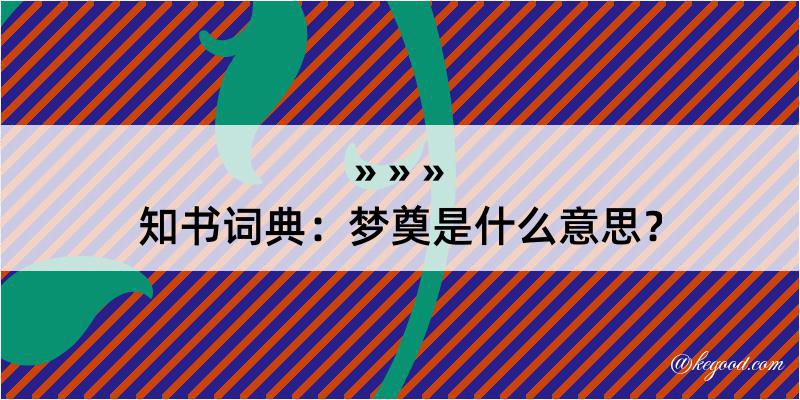 » » »
知书词典：梦奠是什么意思？

@kegood.com